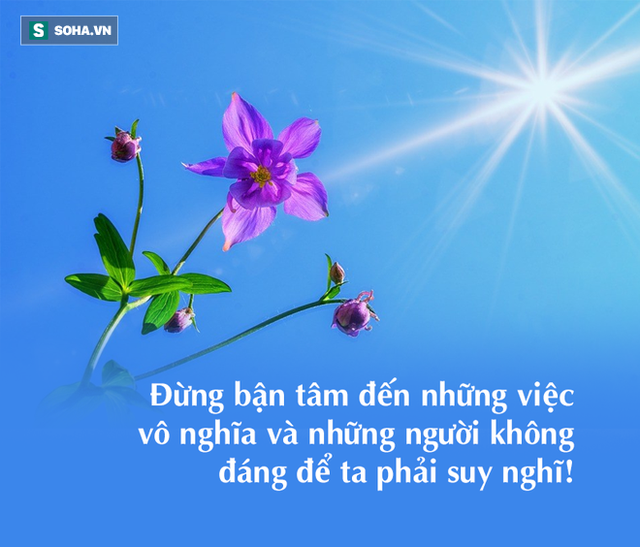 S SOHA.VN

Đừng bận tâm đến những việc vô nghĩa và những người không đáng để ta phải suy nghĩ!